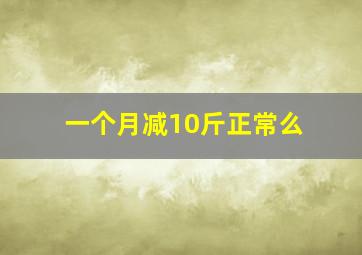 一个月减10斤正常么